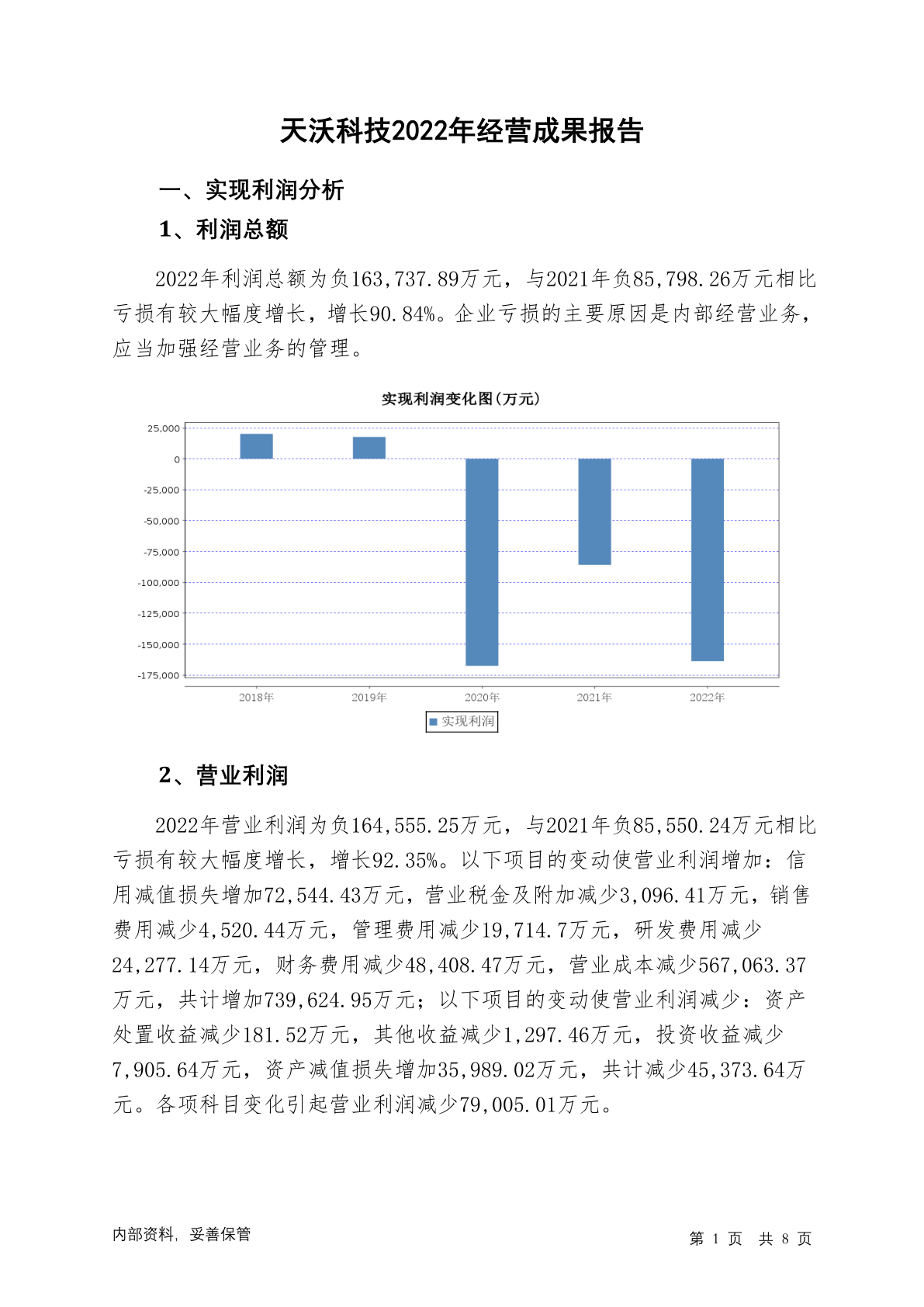 天沃科技2022年经营成果报告

一、实现利润分析

1、利润总额

2022年利润总额为负163,737.89万元，与2021年负85,798.26万元相比亏损有较大幅度增长，增长90.84%。企业亏损的主要原因是内部经营业务，应当加强经营业务的管理。

实现利润变化图(万元)

25,000
0
-25,000
-50,000
-75,000
-100,000
-125,000
-150,000
-175,000

2018年 2019年 2020年 2021年 2022年

实现利润

2、营业利润

2022年营业利润为负164,555.25万元，与2021年负85,550.24万元相比亏损有较大幅度增长，增长92.35%。以下项目的变动使营业利润增加：信用减值损失增加72,544.43万元，营业税金及附加减少3,096.41万元，销售费用减少4,520.44万元，管理费用减少19,714.7万元，研发费用减少24,277.14万元，财务费用减少48,408.47万元，营业成本减少567,063.37万元，共计增加739,624.95万元；以下项目的变动使营业利润减少：资产处置收益减少181.52万元，其他收益减少1,297.46万元，投资收益减少7,905.64万元，资产减值损失增加35,989.02万元，共计减少45,373.64万元。各项科目变化引起营业利润减少79,005.01万元。

内部资料，妥善保管

第 1 页 共 8 页